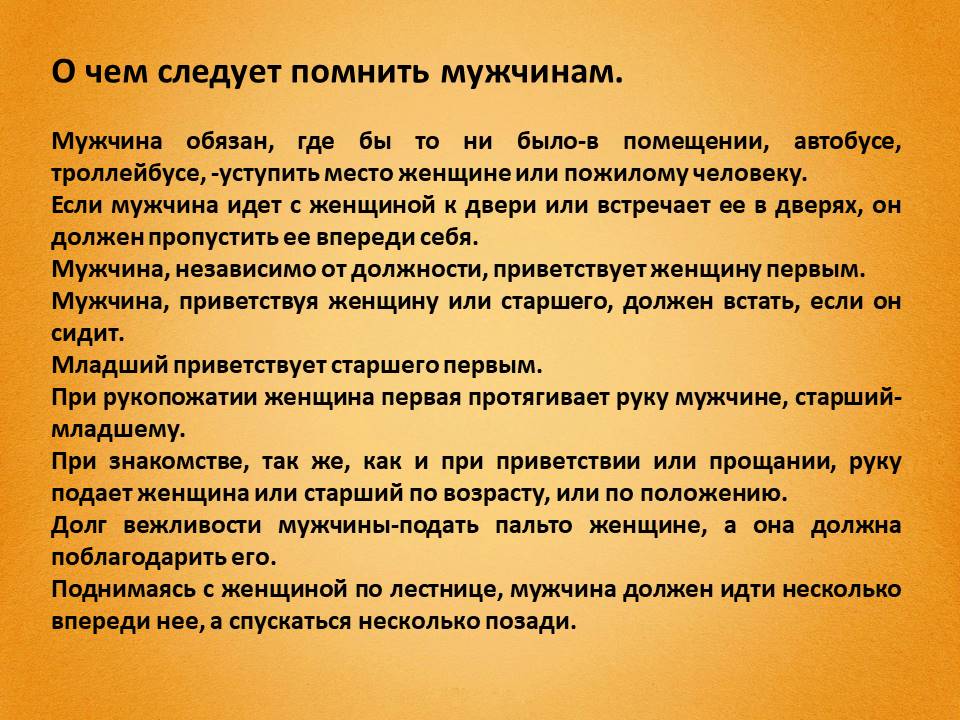 О чем следует помнить мужчинам.

Мужчина обязан, где бы то ни было-в помещении, автобусе, троллейбусе, -уступить место женщине или пожилому человеку.
Если мужчина идет с женщиной к двери или встречает ее в дверях, он должен пропустить ее впереди себя.
Мужчина, независимо от должности, приветствует женщину первым.
Мужчина, приветствуя женщину или старшего, должен встать, если он сидит.
Младший приветствует старшего первым.
При рукопожатии женщина первая протягивает руку мужчине, старший-младшему.
При знакомстве, так же, как и при приветствии или прощании, руку подает женщина или старший по возрасту, или по положению.
Долг вежливости мужчины-подать пальто женщине, а она должна поблагодарить его.
Поднимаясь с женщиной по лестнице, мужчина должен идти несколько впереди нее, а спускаться несколько позади.